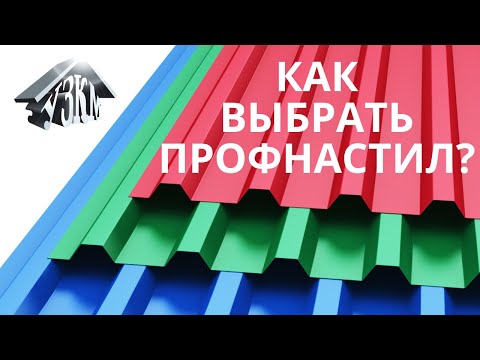 УЗКМ

КАК ВЫБРАТЬ ПРОФНАСТИЛ?